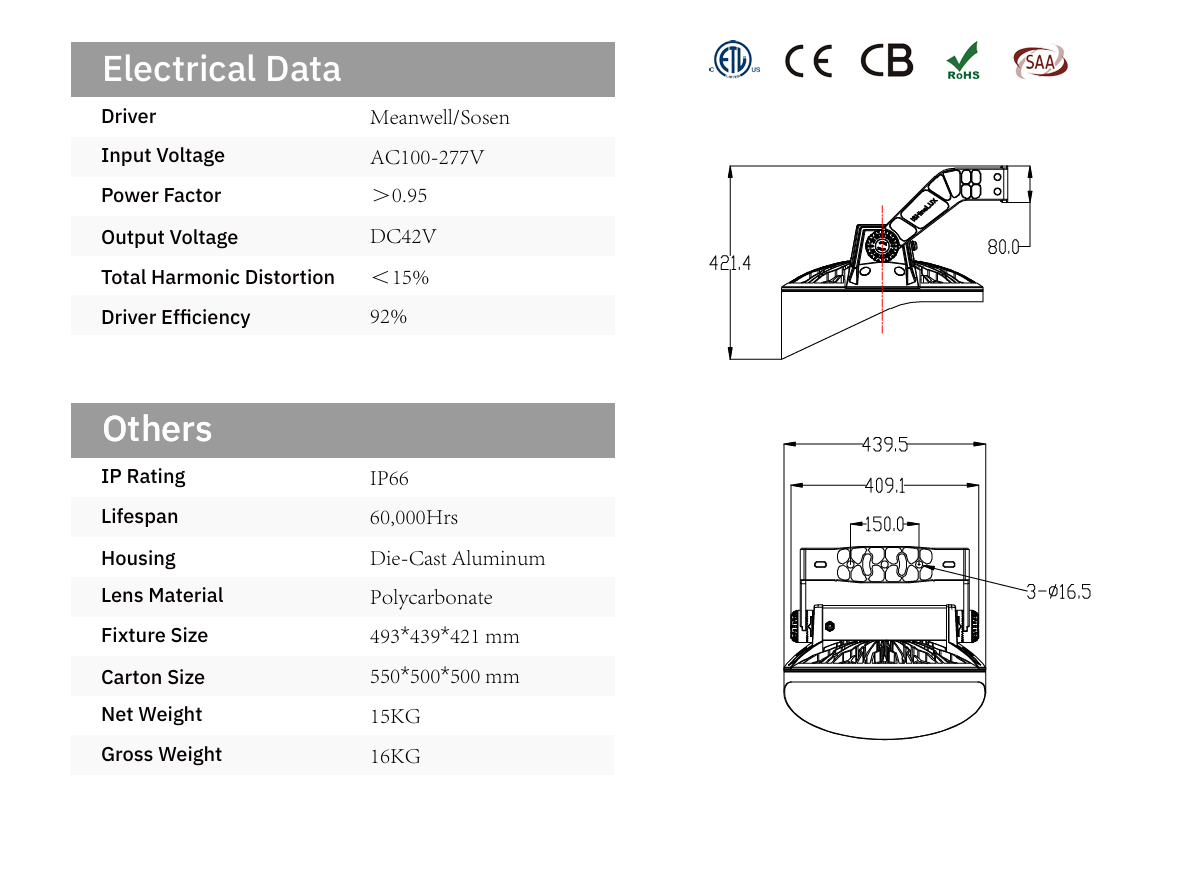 Electrical Data

| Driver | Meanwell/Sosen |
|---|---|
| Input Voltage | AC100-277V |
| Power Factor | ＞0.95 |
| Output Voltage | DC42V |
| Total Harmonic Distortion | ＜15% |
| Driver Efficiency | 92% |

Others

| IP Rating | IP66 |
|---|---|
| Lifespan | 60,000Hrs |
| Housing | Die-Cast Aluminum |
| Lens Material | Polycarbonate |
| Fixture Size | 493*439*421 mm |
| Carton Size | 550*500*500 mm |
| Net Weight | 15KG |
| Gross Weight | 16KG |

ETL CE CB RoHS SAA

421.4
80.0

439.5
409.1
150.0
3-ø16.5